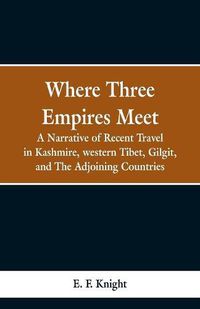 Where Three Empires Meet

A Narrative of Recent Travel in Kashmire, western Tibet, Gilgit, and The Adjoining Countries

E. F. Knight